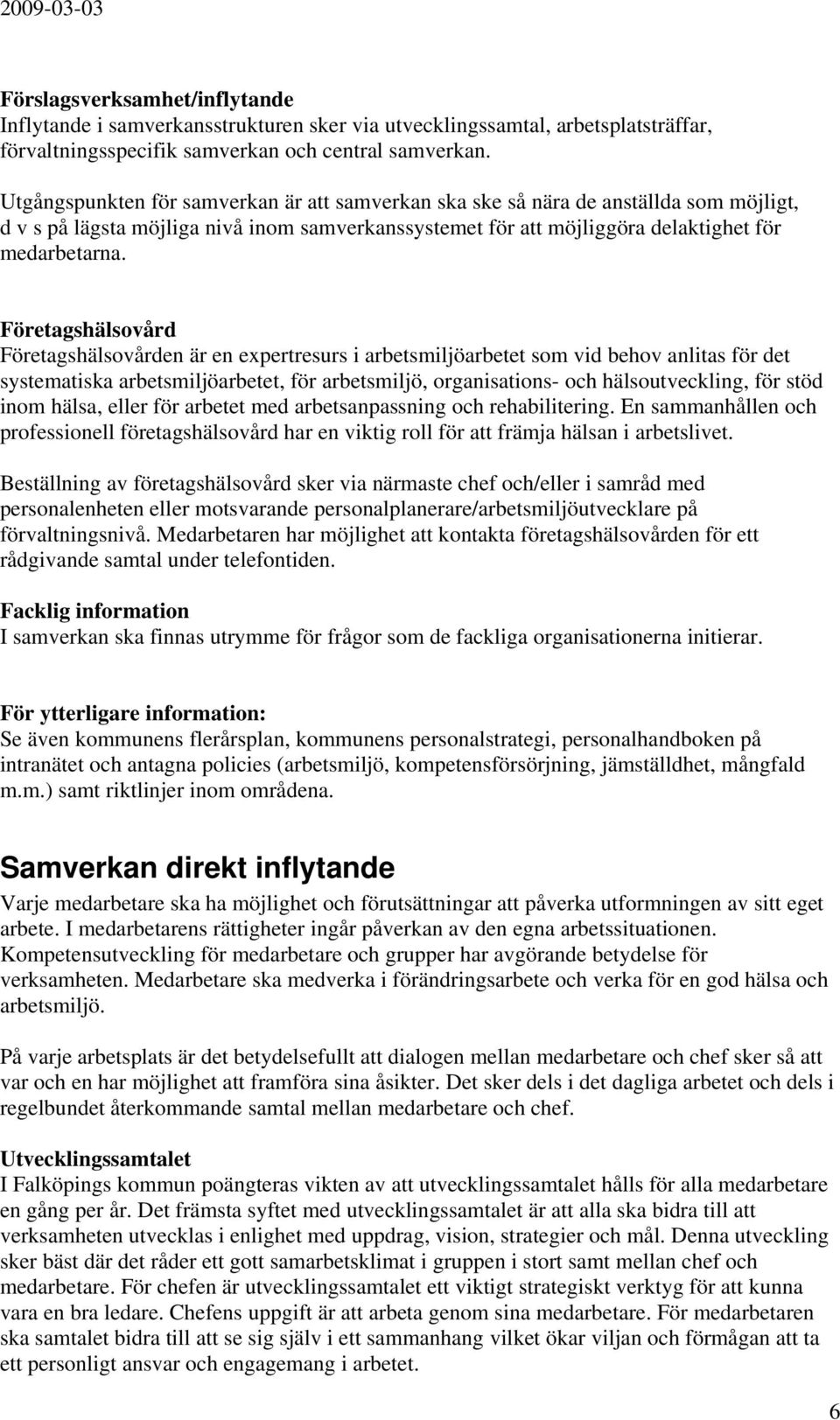 2009-03-03

Förslagsverksamhet/inflytande
Inflytande i samverkansstrukturen sker via utvecklingssamtal, arbetsplatsträffar, förvaltningsspecifik samverkan och central samverkan.

Utgångspunkten för samverkan är att samverkan ska ske så nära de anställda som möjligt, d v s på lägsta möjliga nivå inom samverkanssystemet för att möjliggöra delaktighet för medarbetarna.

Företagshälsovård
Företagshälsovården är en expertresurs i arbetsmiljöarbetet som vid behov anlitas för det systematiska arbetsmiljöarbetet, för arbetsmiljö, organisations- och hälsoutveckling, för stöd inom hälsa, eller för arbetet med arbetsanpassning och rehabilitering. En sammanhållen och professionell företagshälsovård har en viktig roll för att främja hälsan i arbetslivet.

Beställning av företagshälsovård sker via närmaste chef och/eller i samråd med personalenheten eller motsvarande personalplanerare/arbetsmiljöutvecklare på förvaltningsnivå. Medarbetaren har möjlighet att kontakta företagshälsovården för ett rådgivande samtal under telefontiden.

Facklig information
I samverkan ska finnas utrymme för frågor som de fackliga organisationerna initierar.

För ytterligare information:
Se även kommunens flerårsplan, kommunens personalstrategi, personalhandboken på intranätet och antagna policies (arbetsmiljö, kompetensförsörjning, jämställdhet, mångfald m.m.) samt riktlinjer inom områdena.

Samverkan direkt inflytande
Varje medarbetare ska ha möjlighet och förutsättningar att påverka utformningen av sitt eget arbete. I medarbetarens rättigheter ingår påverkan av den egna arbetssituationen. Kompetensutveckling för medarbetare och grupper har avgörande betydelse för verksamheten. Medarbetare ska medverka i förändringsarbete och verka för en god hälsa och arbetsmiljö.

På varje arbetsplats är det betydelsefullt att dialogen mellan medarbetare och chef sker så att var och en har möjlighet att framföra sina åsikter. Det sker dels i det dagliga arbetet och dels i regelbundet återkommande samtal mellan medarbetare och chef.

Utvecklingssamtalet
I Falköpings kommun poängteras vikten av att utvecklingssamtalet hålls för alla medarbetare en gång per år. Det främsta syftet med utvecklingssamtalet är att alla ska bidra till att verksamheten utvecklas i enlighet med uppdrag, vision, strategier och mål. Denna utveckling sker bäst där det råder ett gott samarbetsklimat i gruppen i stort samt mellan chef och medarbetare. För chefen är utvecklingssamtalet ett viktigt strategiskt verktyg för att kunna vara en bra ledare. Chefens uppgift är att arbeta genom sina medarbetare. För medarbetaren ska samtalet bidra till att se sig själv i ett sammanhang vilket ökar viljan och förmågan att ta ett personligt ansvar och engagemang i arbetet.

6